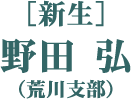 ［新生］
野田 弘
（荒川支部）